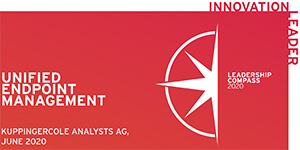 INNOVATION LEADER

UNIFIED ENDPOINT MANAGEMENT

LEADERSHIP COMPASS 2020

KUPPINGERCOLE ANALYSTS AG, JUNE 2020